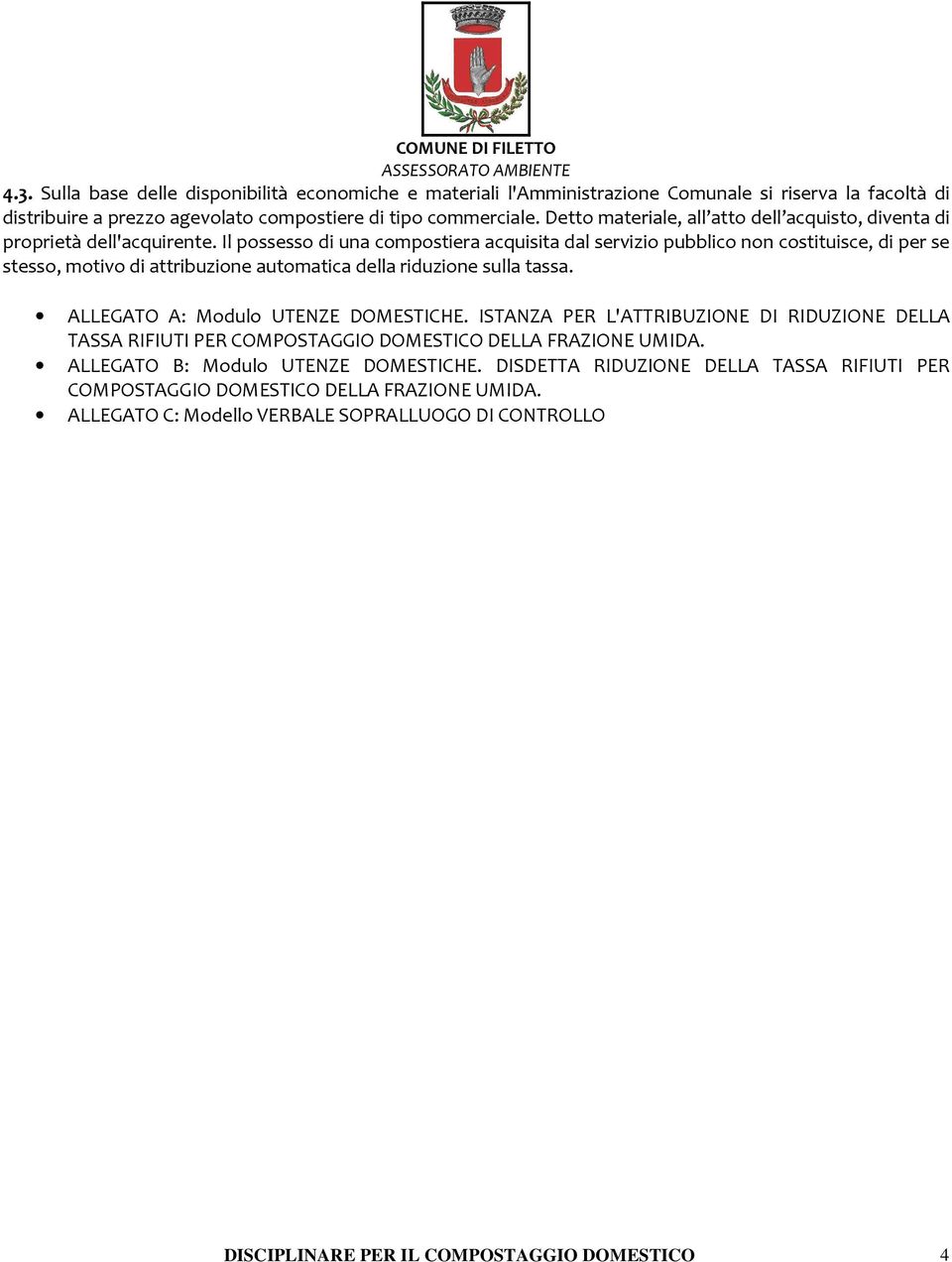 COMUNE DI FILETTO
ASSESSORATO AMBIENTE

4.3. Sulla base delle disponibilità economiche e materiali l'Amministrazione Comunale si riserva la facoltà di distribuire a prezzo agevolato compostiere di tipo commerciale. Detto materiale, all'atto dell'acquisto, diventa di proprietà dell'acquirente. Il possesso di una compostiera acquisita dal servizio pubblico non costituisce, di per se stesso, motivo di attribuzione automatica della riduzione sulla tassa.

• ALLEGATO A: Modulo UTENZE DOMESTICHE. ISTANZA PER L'ATTRIBUZIONE DI RIDUZIONE DELLA TASSA RIFIUTI PER COMPOSTAGGIO DOMESTICO DELLA FRAZIONE UMIDA.
• ALLEGATO B: Modulo UTENZE DOMESTICHE. DISDETTA RIDUZIONE DELLA TASSA RIFIUTI PER COMPOSTAGGIO DOMESTICO DELLA FRAZIONE UMIDA.
• ALLEGATO C: Modello VERBALE SOPRALLUOGO DI CONTROLLO

DISCIPLINARE PER IL COMPOSTAGGIO DOMESTICO 4